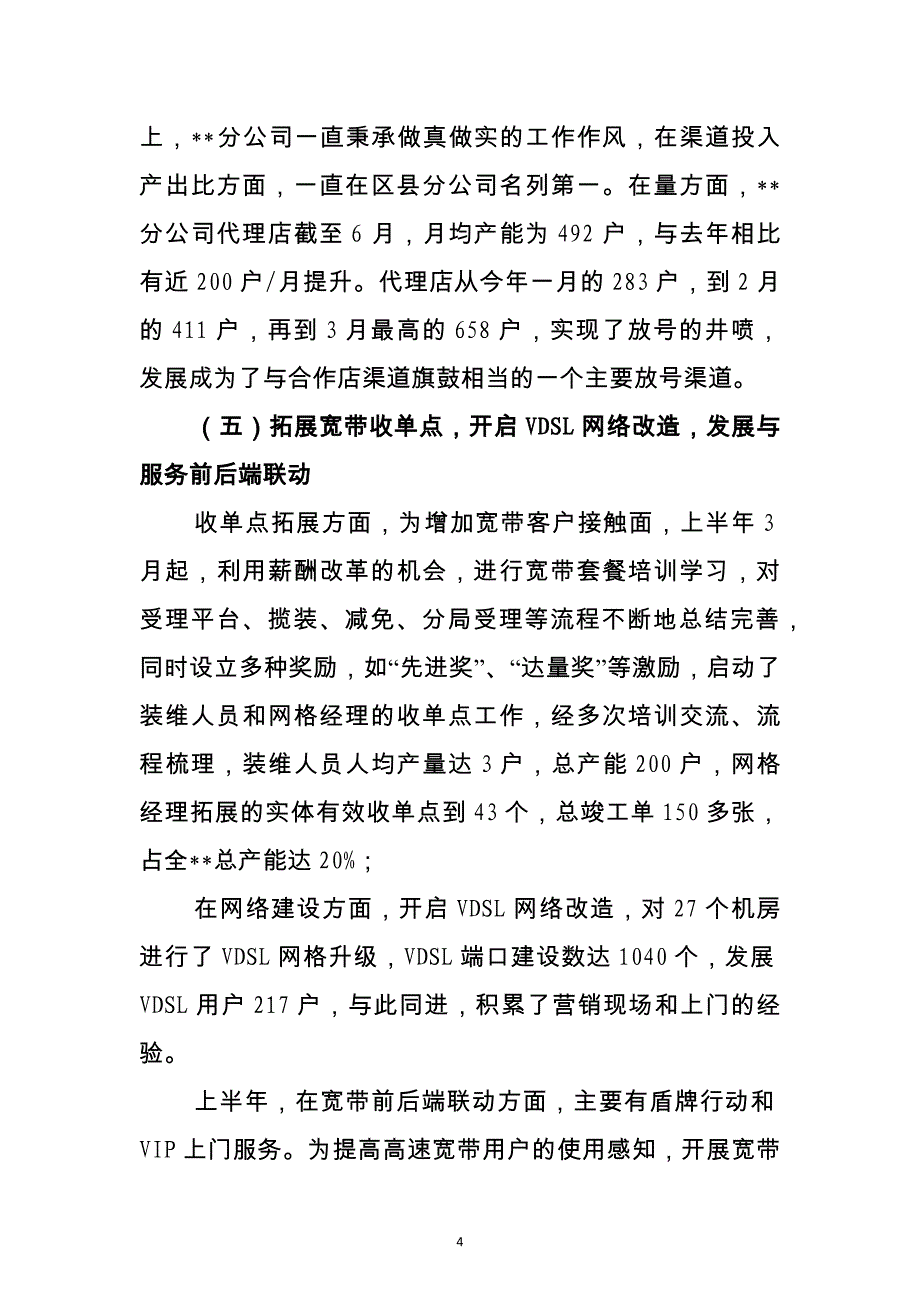 上，**分公司一直秉承做真做实的工作作风，在渠道投入产出比方面，一直在区县分公司名列第一。在量方面，**分公司代理店截至 6 月，月均产能为 492 户，与去年相比有近 200 户/月提升。代理店从今年一月的 283 户，到 2 月的 411 户，再到 3 月最高的 658 户，实现了放号的井喷，发展成为了与合作店渠道旗鼓相当的一个主要放号渠道。

（五）拓展宽带收单点，开启 VDSL 网络改造，发展与服务前后端联动

收单点拓展方面，为增加宽带客户接触面，上半年 3 月起，利用薪酬改革的机会，进行宽带套餐培训学习，对受理平台、揽装、减免、分局受理等流程不断地总结完善，同时设立多种奖励，如“先进奖”、“达量奖”等激励，启动了装维人员和网格经理的收单点工作，经多次培训交流、流程梳理，装维人员人均产量达 3 户，总产能 200 户，网格经理拓展的实体有效收单点到 43 个，总竣工单 150 多张，占全**总产能达 20%；

在网络建设方面，开启 VDSL 网络改造，对 27 个机房进行了 VDSL 网格升级，VDSL 端口建设数达 1040 个，发展 VDSL 用户 217 户，与此同进，积累了营销现场和上门的经验。

上半年，在宽带前后端联动方面，主要有盾牌行动和 VIP 上门服务。为提高高速宽带用户的使用感知，开展宽带

4